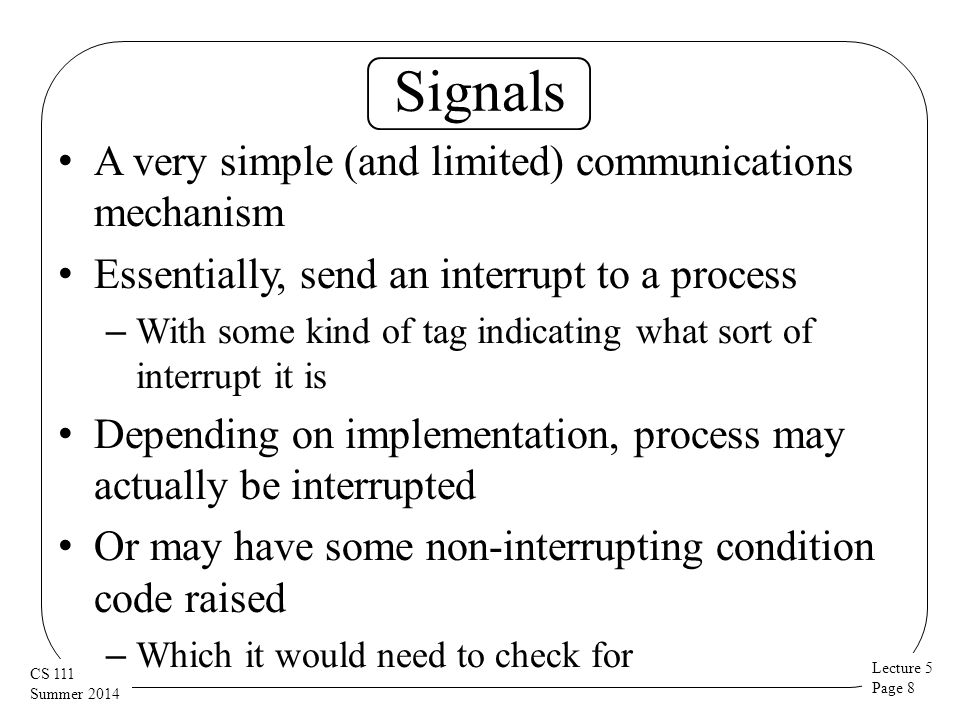 Signals

• A very simple (and limited) communications mechanism

• Essentially, send an interrupt to a process

– With some kind of tag indicating what sort of interrupt it is

• Depending on implementation, process may actually be interrupted

• Or may have some non-interrupting condition code raised

– Which it would need to check for

CS 111
Summer 2014

Lecture 5
Page 8